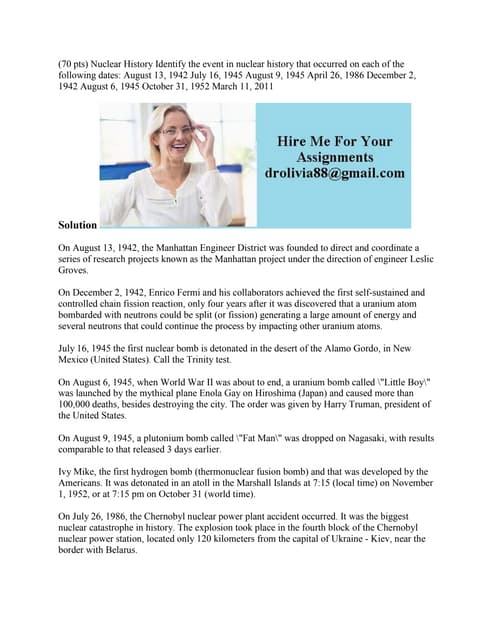 (70 pts) Nuclear History Identify the event in nuclear history that occurred on each of the following dates: August 13, 1942 July 16, 1945 August 9, 1945 April 26, 1986 December 2, 1942 August 6, 1945 October 31, 1952 March 11, 2011

Hire Me For Your Assignments drolivia88@gmail.com

Solution

On August 13, 1942, the Manhattan Engineer District was founded to direct and coordinate a series of research projects known as the Manhattan project under the direction of engineer Leslie Groves.

On December 2, 1942, Enrico Fermi and his collaborators achieved the first self-sustained and controlled chain fission reaction, only four years after it was discovered that a uranium atom bombarded with neutrons could be split (or fission) generating a large amount of energy and several neutrons that could continue the process by impacting other uranium atoms.

July 16, 1945 the first nuclear bomb is detonated in the desert of the Alamo Gordo, in New Mexico (United States). Call the Trinity test.

On August 6, 1945, when World War II was about to end, a uranium bomb called \"Little Boy\" was launched by the mythical plane Enola Gay on Hiroshima (Japan) and caused more than 100,000 deaths, besides destroying the city. The order was given by Harry Truman, president of the United States.

On August 9, 1945, a plutonium bomb called \"Fat Man\" was dropped on Nagasaki, with results comparable to that released 3 days earlier.

Ivy Mike, the first hydrogen bomb (thermonuclear fusion bomb) and that was developed by the Americans. It was detonated in an atoll in the Marshall Islands at 7:15 (local time) on November 1, 1952, or at 7:15 pm on October 31 (world time).

On July 26, 1986, the Chernobyl nuclear power plant accident occurred. It was the biggest nuclear catastrophe in history. The explosion took place in the fourth block of the Chernobyl nuclear power station, located only 120 kilometers from the capital of Ukraine - Kiev, near the border with Belarus.